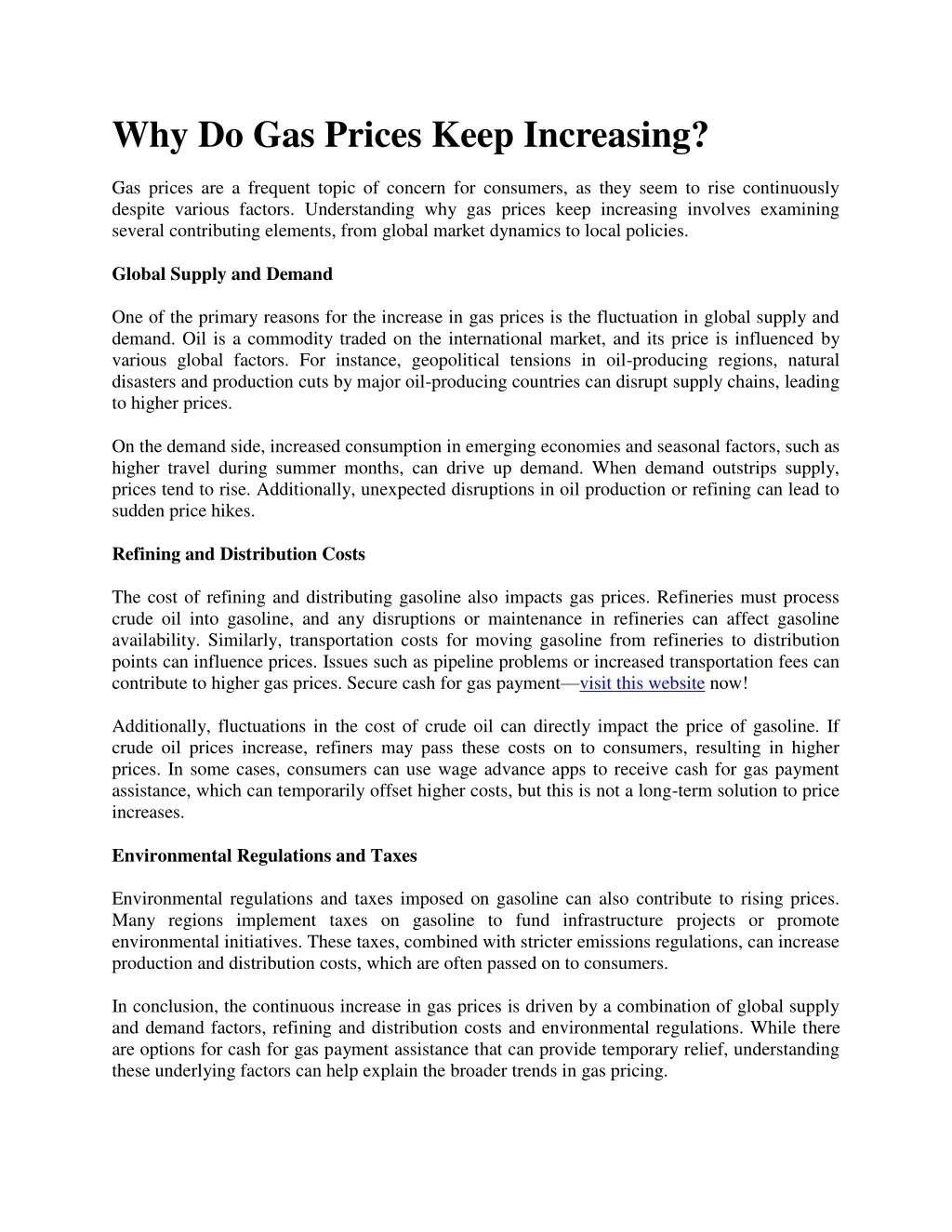 Why Do Gas Prices Keep Increasing?

Gas prices are a frequent topic of concern for consumers, as they seem to rise continuously despite various factors. Understanding why gas prices keep increasing involves examining several contributing elements, from global market dynamics to local policies.

Global Supply and Demand

One of the primary reasons for the increase in gas prices is the fluctuation in global supply and demand. Oil is a commodity traded on the international market, and its price is influenced by various global factors. For instance, geopolitical tensions in oil-producing regions, natural disasters and production cuts by major oil-producing countries can disrupt supply chains, leading to higher prices.

On the demand side, increased consumption in emerging economies and seasonal factors, such as higher travel during summer months, can drive up demand. When demand outstrips supply, prices tend to rise. Additionally, unexpected disruptions in oil production or refining can lead to sudden price hikes.

Refining and Distribution Costs

The cost of refining and distributing gasoline also impacts gas prices. Refineries must process crude oil into gasoline, and any disruptions or maintenance in refineries can affect gasoline availability. Similarly, transportation costs for moving gasoline from refineries to distribution points can influence prices. Issues such as pipeline problems or increased transportation fees can contribute to higher gas prices. Secure cash for gas payment—visit this website now!

Additionally, fluctuations in the cost of crude oil can directly impact the price of gasoline. If crude oil prices increase, refiners may pass these costs on to consumers, resulting in higher prices. In some cases, consumers can use wage advance apps to receive cash for gas payment assistance, which can temporarily offset higher costs, but this is not a long-term solution to price increases.

Environmental Regulations and Taxes

Environmental regulations and taxes imposed on gasoline can also contribute to rising prices. Many regions implement taxes on gasoline to fund infrastructure projects or promote environmental initiatives. These taxes, combined with stricter emissions regulations, can increase production and distribution costs, which are often passed on to consumers.

In conclusion, the continuous increase in gas prices is driven by a combination of global supply and demand factors, refining and distribution costs and environmental regulations. While there are options for cash for gas payment assistance that can provide temporary relief, understanding these underlying factors can help explain the broader trends in gas pricing.